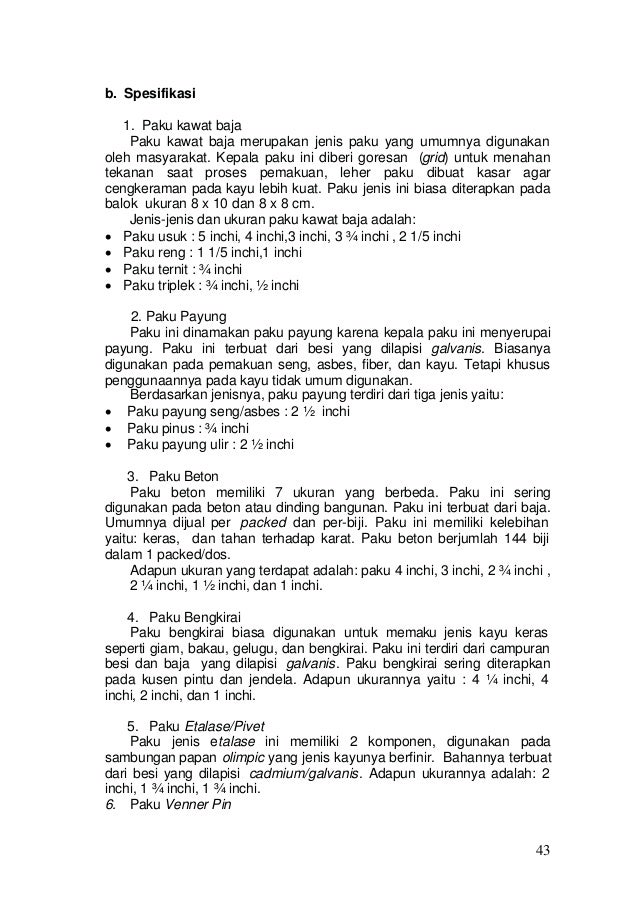 b. Spesifikasi

1. Paku kawat baja

Paku kawat baja merupakan jenis paku yang umumnya digunakan oleh masyarakat. Kepala paku ini diberi goresan (grid) untuk menahan tekanan saat proses pemakuan, leher paku dibuat kasar agar cengkeraman pada kayu lebih kuat. Paku jenis ini biasa diterapkan pada balok ukuran 8 x 10 dan 8 x 8 cm.

Jenis-jenis dan ukuran paku kawat baja adalah:

• Paku usuk : 5 inchi, 4 inchi,3 inchi, 3 ¾ inchi , 2 1/5 inchi
• Paku reng : 1 1/5 inchi,1 inchi
• Paku ternit : ¾ inchi
• Paku triplek : ¾ inchi, ½ inchi

2. Paku Payung

Paku ini dinamakan paku payung karena kepala paku ini menyerupai payung. Paku ini terbuat dari besi yang dilapisi galvanis. Biasanya digunakan pada pemakuan seng, asbes, fiber, dan kayu. Tetapi khusus penggunaannya pada kayu tidak umum digunakan.

Berdasarkan jenisnya, paku payung terdiri dari tiga jenis yaitu:

• Paku payung seng/asbes : 2 ½ inchi
• Paku pinus : ¾ inchi
• Paku payung ulir : 2 ½ inchi

3. Paku Beton

Paku beton memiliki 7 ukuran yang berbeda. Paku ini sering digunakan pada beton atau dinding bangunan. Paku ini terbuat dari baja. Umumnya dijual per packed dan per-biji. Paku ini memiliki kelebihan yaitu: keras, dan tahan terhadap karat. Paku beton berjumlah 144 biji dalam 1 packed/dos.

Adapun ukuran yang terdapat adalah: paku 4 inchi, 3 inchi, 2 ¾ inchi , 2 ¼ inchi, 1 ½ inchi, dan 1 inchi.

4. Paku Bengkirai

Paku bengkirai biasa digunakan untuk memaku jenis kayu keras seperti giam, bakau, gelugu, dan bengkirai. Paku ini terdiri dari campuran besi dan baja yang dilapisi galvanis. Paku bengkirai sering diterapkan pada kusen pintu dan jendela. Adapun ukurannya yaitu : 4 ¼ inchi, 4 inchi, 2 inchi, dan 1 inchi.

5. Paku Etalase/Pivet

Paku jenis etalase ini memiliki 2 komponen, digunakan pada sambungan papan olimpic yang jenis kayunya berfinir. Bahannya terbuat dari besi yang dilapisi cadmium/galvanis. Adapun ukurannya adalah: 2 inchi, 1 ¾ inchi, 1 ¾ inchi.

6. Paku Venner Pin

43